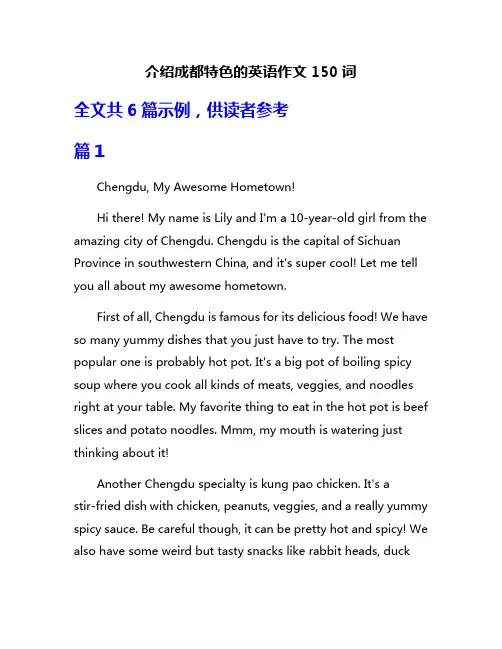 介绍成都特色的英语作文 150 词

全文共 6 篇示例，供读者参考

篇 1

Chengdu, My Awesome Hometown!

Hi there! My name is Lily and I'm a 10-year-old girl from the amazing city of Chengdu. Chengdu is the capital of Sichuan Province in southwestern China, and it's super cool! Let me tell you all about my awesome hometown.

First of all, Chengdu is famous for its delicious food! We have so many yummy dishes that you just have to try. The most popular one is probably hot pot. It's a big pot of boiling spicy soup where you cook all kinds of meats, veggies, and noodles right at your table. My favorite thing to eat in the hot pot is beef slices and potato noodles. Mmm, my mouth is watering just thinking about it!

Another Chengdu specialty is kung pao chicken. It's a stir-fried dish with chicken, peanuts, veggies, and a really yummy spicy sauce. Be careful though, it can be pretty hot and spicy! We also have some weird but tasty snacks like rabbit heads, duck